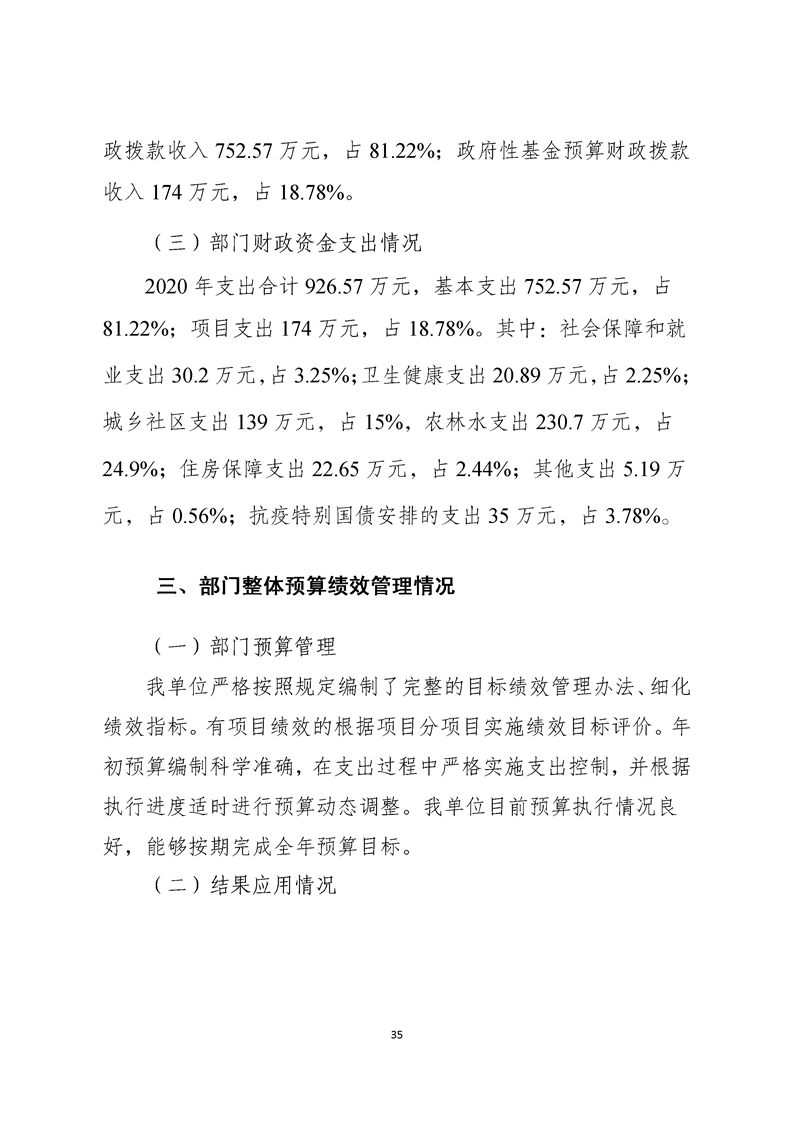 政拨款收入 752.57 万元，占 81.22%；政府性基金预算财政拨款收入 174 万元，占 18.78%。

（三）部门财政资金支出情况

2020 年支出合计 926.57 万元，基本支出 752.57 万元，占 81.22%；项目支出 174 万元，占 18.78%。其中：社会保障和就业支出 30.2 万元，占 3.25%；卫生健康支出 20.89 万元，占 2.25%；城乡社区支出 139 万元，占 15%，农林水支出 230.7 万元，占 24.9%；住房保障支出 22.65 万元，占 2.44%；其他支出 5.19 万元，占 0.56%；抗疫特别国债安排的支出 35 万元，占 3.78%。

三、部门整体预算绩效管理情况

（一）部门预算管理

我单位严格按照规定编制了完整的目标绩效管理办法、细化绩效指标。有项目绩效的根据项目分项目实施绩效目标评价。年初预算编制科学准确，在支出过程中严格实施支出控制，并根据执行进度适时进行预算动态调整。我单位目前预算执行情况良好，能够按期完成全年预算目标。

（二）结果应用情况

35